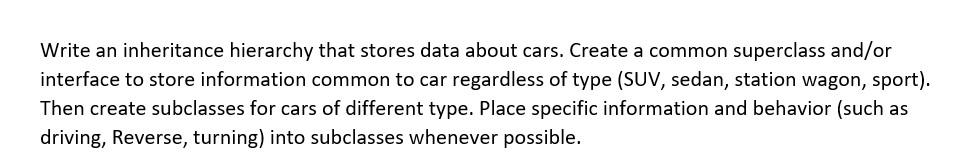 Write an inheritance hierarchy that stores data about cars. Create a common superclass and/or interface to store information common to car regardless of type (SUV, sedan, station wagon, sport). Then create subclasses for cars of different type. Place specific information and behavior (such as driving, Reverse, turning) into subclasses whenever possible.